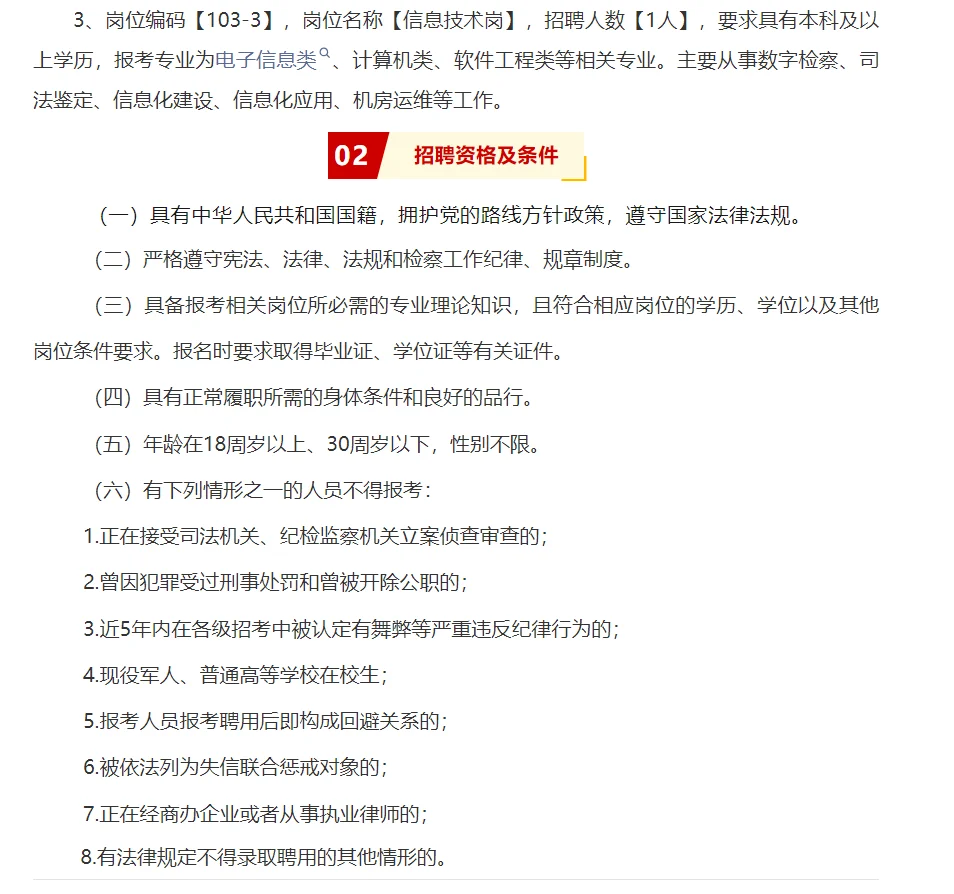 3、岗位编码【103-3】，岗位名称【信息技术岗】，招聘人数【1人】，要求具有本科及以上学历，报考专业为电子信息类、计算机类、软件工程类等相关专业。主要从事数字检察、司法鉴定、信息化建设、信息化应用、机房运维等工作。

02 招聘资格及条件

（一）具有中华人民共和国国籍，拥护党的路线方针政策，遵守国家法律法规。

（二）严格遵守宪法、法律、法规和检察工作纪律、规章制度。

（三）具备报考相关岗位所必需的专业理论知识，且符合相应岗位的学历、学位以及其他岗位条件要求。报名时要求取得毕业证、学位证等有关证件。

（四）具有正常履职所需的身体条件和良好的品行。

（五）年龄在18周岁以上、30周岁以下，性别不限。

（六）有下列情形之一的人员不得报考：

1.正在接受司法机关、纪检监察机关立案侦查审查的；

2.曾因犯罪受过刑事处罚和曾被开除公职的；

3.近5年内在各级招考中被认定有舞弊等严重违反纪律行为的；

4.现役军人、普通高等学校在校生；

5.报考人员报考聘用后即构成回避关系的；

6.被依法列为失信联合惩戒对象的；

7.正在经商办企业或者从事执业律师的；

8.有法律规定不得录取聘用的其他情形的。